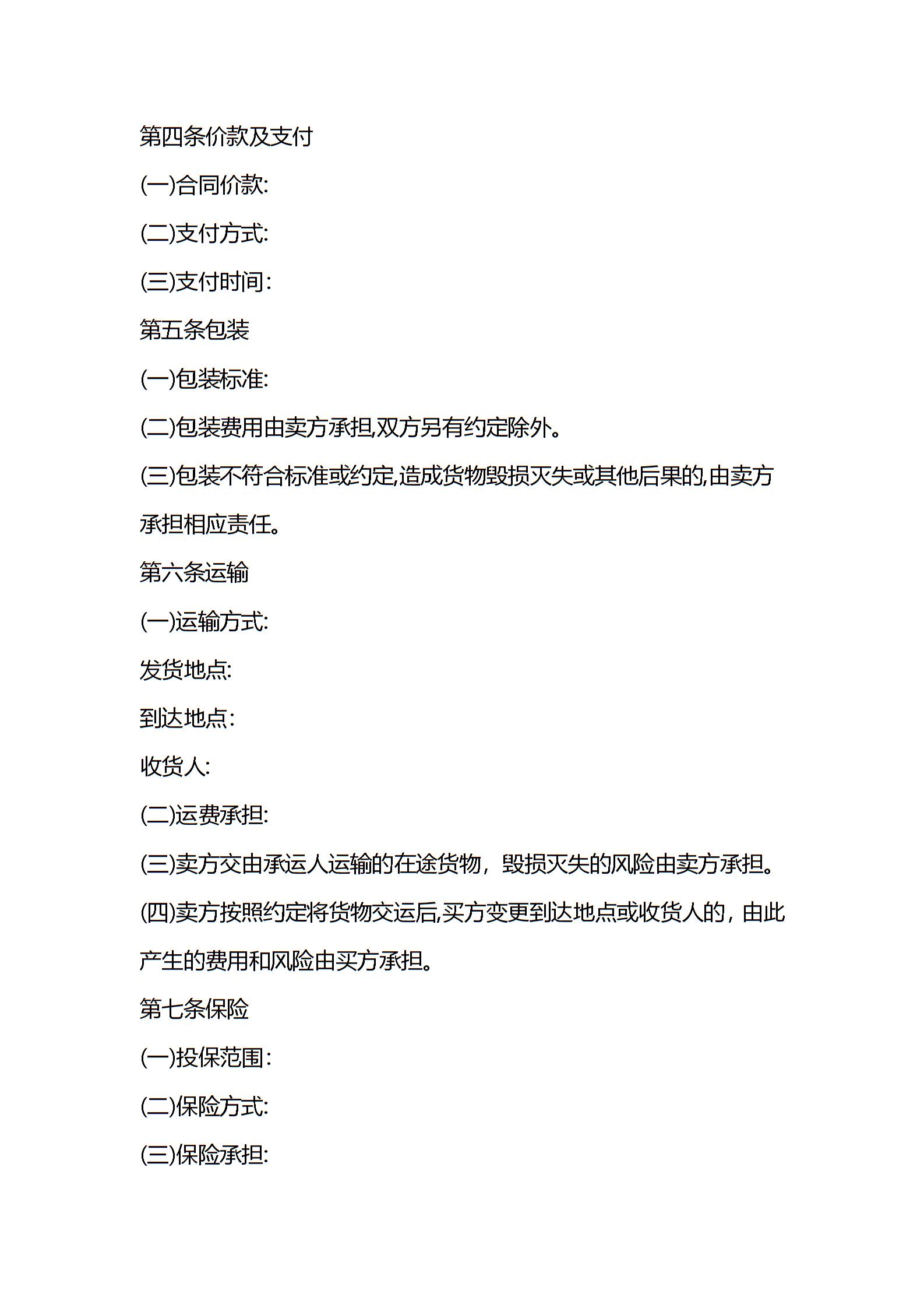 第四条价款及支付

(一)合同价款:

(二)支付方式:

(三)支付时间:

第五条包装

(一)包装标准:

(二)包装费用由卖方承担,双方另有约定除外。

(三)包装不符合标准或约定,造成货物毁损灭失或其他后果的,由卖方承担相应责任。

第六条运输

(一)运输方式:

发货地点:

到达地点:

收货人:

(二)运费承担:

(三)卖方交由承运人运输的在途货物，毁损灭失的风险由卖方承担。

(四)卖方按照约定将货物交运后,买方变更到达地点或收货人的，由此产生的费用和风险由买方承担。

第七条保险

(一)投保范围:

(二)保险方式:

(三)保险承担: